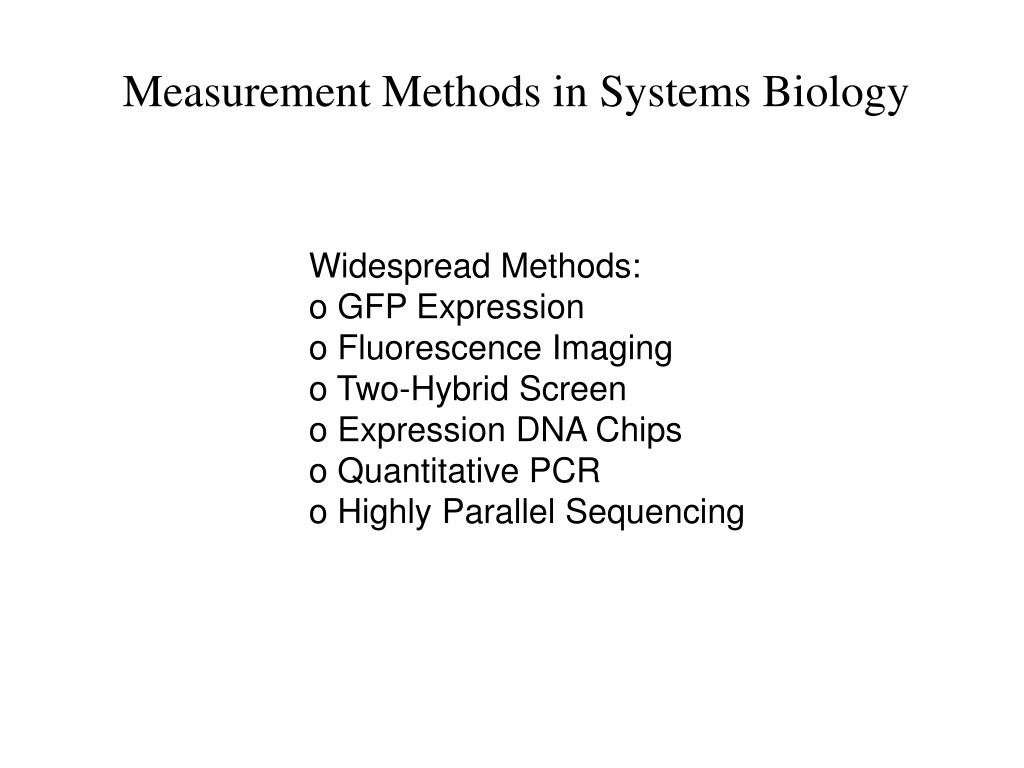 Measurement Methods in Systems Biology

Widespread Methods:
o GFP Expression
o Fluorescence Imaging
o Two-Hybrid Screen
o Expression DNA Chips
o Quantitative PCR
o Highly Parallel Sequencing